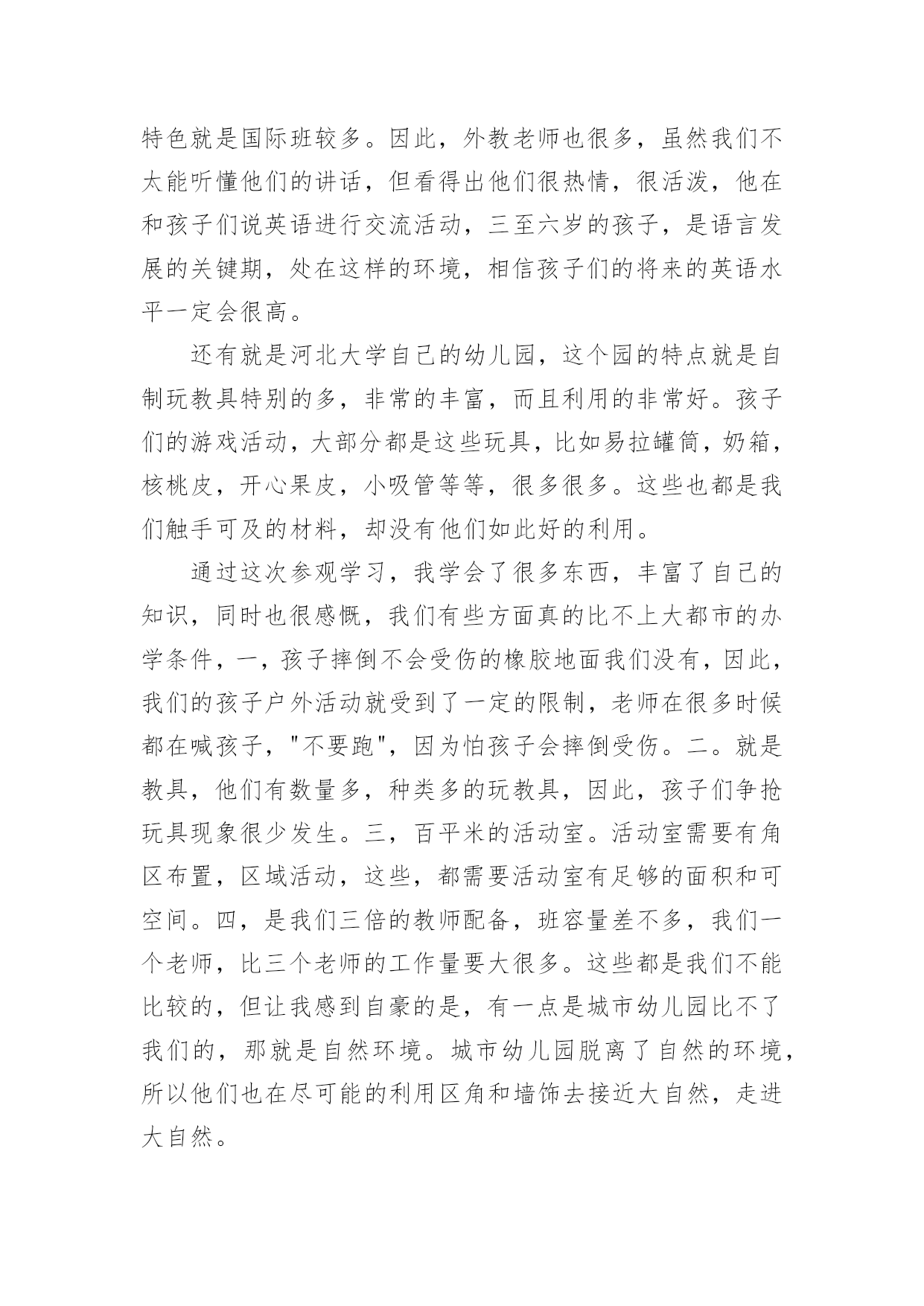 特色就是国际班较多。因此，外教老师也很多，虽然我们不太能听懂他们的讲话，但看得出他们很热情，很活泼，他在和孩子们说英语进行交流活动，三至六岁的孩子，是语言发展的关键期，处在这样的环境，相信孩子们的将来的英语水平一定会很高。

还有就是河北大学自己的幼儿园，这个园的特点就是自制玩教具特别的多，非常的丰富，而且利用的非常好。孩子们的游戏活动，大部分都是这些玩具，比如易拉罐筒，奶箱，核桃皮，开心果皮，小吸管等等，很多很多。这些也都是我们触手可及的材料，却没有他们如此好的利用。

通过这次参观学习，我学会了很多东西，丰富了自己的知识，同时也很感慨，我们有些方面真的比不上大都市的办学条件，一，孩子摔倒不会受伤的橡胶地面我们没有，因此，我们的孩子户外活动就受到了一定的限制，老师在很多时候都在喊孩子，"不要跑"，因为怕孩子会摔倒受伤。二。就是教具，他们有数量多，种类多的玩教具，因此，孩子们争抢玩具现象很少发生。三，百平米的活动室。活动室需要有角区布置，区域活动，这些，都需要活动室有足够的面积和可空间。四，是我们三倍的教师配备，班容量差不多，我们一个老师，比三个老师的工作量要大很多。这些都是我们不能比较的，但让我感到自豪的是，有一点是城市幼儿园比不了我们的，那就是自然环境。城市幼儿园脱离了自然的环境，所以他们也在尽可能的利用区角和墙饰去接近大自然，走进大自然。